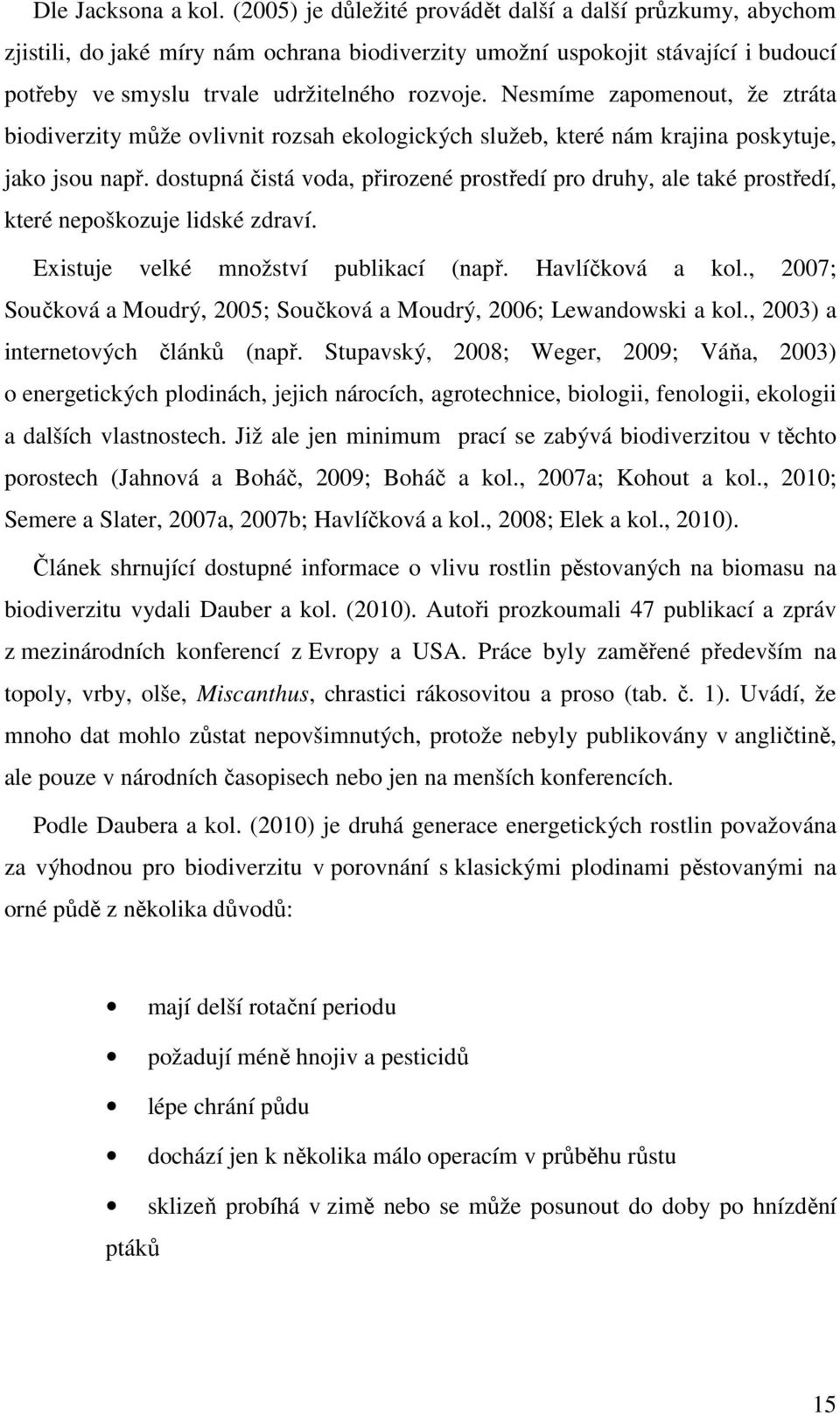 Dle Jacksona a kol. (2005) je důležité provádět další a další průzkumy, abychom zjistili, do jaké míry nám ochrana biodiverzity umožní uspokojit stávající i budoucí potřeby ve smyslu trvale udržitelného rozvoje. Nesmíme zapomenout, že ztráta biodiverzity může ovlivnit rozsah ekologických služeb, které nám krajina poskytuje, jako jsou např. dostupná čistá voda, přirozené prostředí pro druhy, ale také prostředí, které nepoškozuje lidské zdraví.

Existuje velké množství publikací (např. Havlíčková a kol., 2007; Součková a Moudrý, 2005; Součková a Moudrý, 2006; Lewandowski a kol., 2003) a internetových článků (např. Stupavský, 2008; Weger, 2009; Váňa, 2003) o energetických plodinách, jejich nárocích, agrotechnice, biologii, fenologii, ekologii a dalších vlastnostech. Již ale jen minimum prací se zabývá biodiverzitou v těchto porostech (Jahnová a Boháč, 2009; Boháč a kol., 2007a; Kohout a kol., 2010; Semere a Slater, 2007a, 2007b; Havlíčková a kol., 2008; Elek a kol., 2010).

Článek shrnující dostupné informace o vlivu rostlin pěstovaných na biomasu na biodiverzitu vydali Dauber a kol. (2010). Autoři prozkoumali 47 publikací a zpráv z mezinárodních konferencí z Evropy a USA. Práce byly zaměřené především na topoly, vrby, olše, Miscanthus, chrastici rákosovitou a proso (tab. č. 1). Uvádí, že mnoho dat mohlo zůstat nepovšimnutých, protože nebyly publikovány v angličtině, ale pouze v národních časopisech nebo jen na menších konferencích.

Podle Daubera a kol. (2010) je druhá generace energetických rostlin považována za výhodnou pro biodiverzitu v porovnání s klasickými plodinami pěstovanými na orné půdě z několika důvodů:

• mají delší rotační periodu
• požadují méně hnojiv a pesticidů
• lépe chrání půdu
• dochází jen k několika málo operacím v průběhu růstu
• sklizeň probíhá v zimě nebo se může posunout do doby po hnízdění ptáků

15